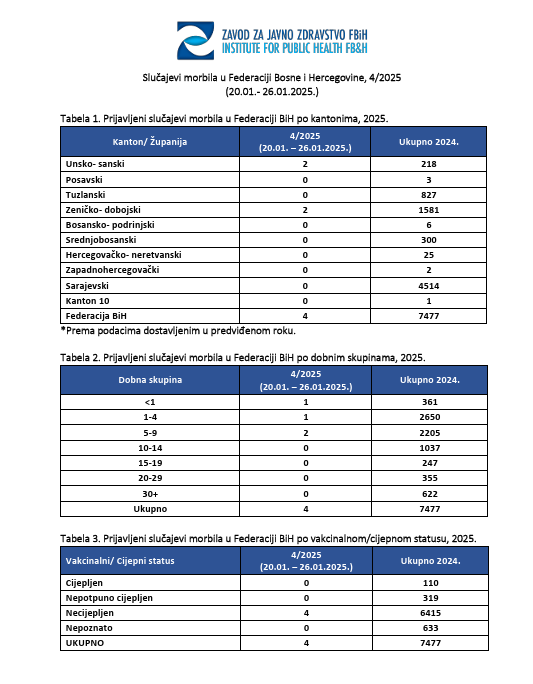 ZAVOD ZA JAVNO ZDRAVSTVO FBiH
INSTITUTE FOR PUBLIC HEALTH FB&H

Slučajevi morbila u Federaciji Bosne i Hercegovine, 4/2025
(20.01.- 26.01.2025.)

Tabela 1. Prijavljeni slučajevi morbila u Federaciji BiH po kantonima, 2025.

| Kanton/ Županija | 4/2025 (20.01. – 26.01.2025.) | Ukupno 2024. |
|---|---|---|
| Unsko- sanski | 2 | 218 |
| Posavski | 0 | 3 |
| Tuzlanski | 0 | 827 |
| Zeničko- dobojski | 2 | 1581 |
| Bosansko- podrinjski | 0 | 6 |
| Srednjobosanski | 0 | 300 |
| Hercegovačko- neretvanski | 0 | 25 |
| Zapadnohercegovački | 0 | 2 |
| Sarajevski | 0 | 4514 |
| Kanton 10 | 0 | 1 |
| Federacija BiH | 4 | 7477 |

*Prema podacima dostavljenim u predviđenom roku.

Tabela 2. Prijavljeni slučajevi morbila u Federaciji BiH po dobnim skupinama, 2025.

| Dobna skupina | 4/2025 (20.01. – 26.01.2025.) | Ukupno 2024. |
|---|---|---|
| <1 | 1 | 361 |
| 1-4 | 1 | 2650 |
| 5-9 | 2 | 2205 |
| 10-14 | 0 | 1037 |
| 15-19 | 0 | 247 |
| 20-29 | 0 | 355 |
| 30+ | 0 | 622 |
| Ukupno | 4 | 7477 |

Tabela 3. Prijavljeni slučajevi morbila u Federaciji BiH po vakcinalnom/cijepnom statusu, 2025.

| Vakcinalni/ Cijepni status | 4/2025 (20.01. – 26.01.2025.) | Ukupno 2024. |
|---|---|---|
| Cijepljen | 0 | 110 |
| Nepotpuno cijepljen | 0 | 319 |
| Necijepljen | 4 | 6415 |
| Nepoznato | 0 | 633 |
| UKUPNO | 4 | 7477 |